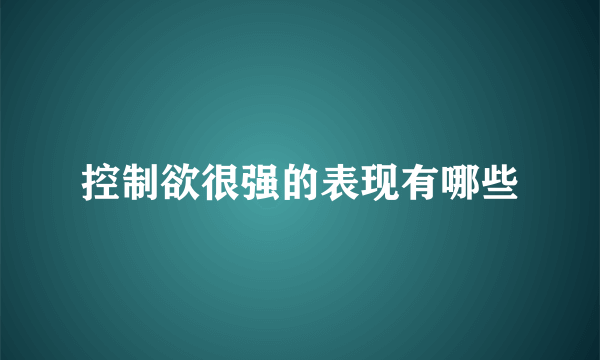 控制欲很强的表现有哪些